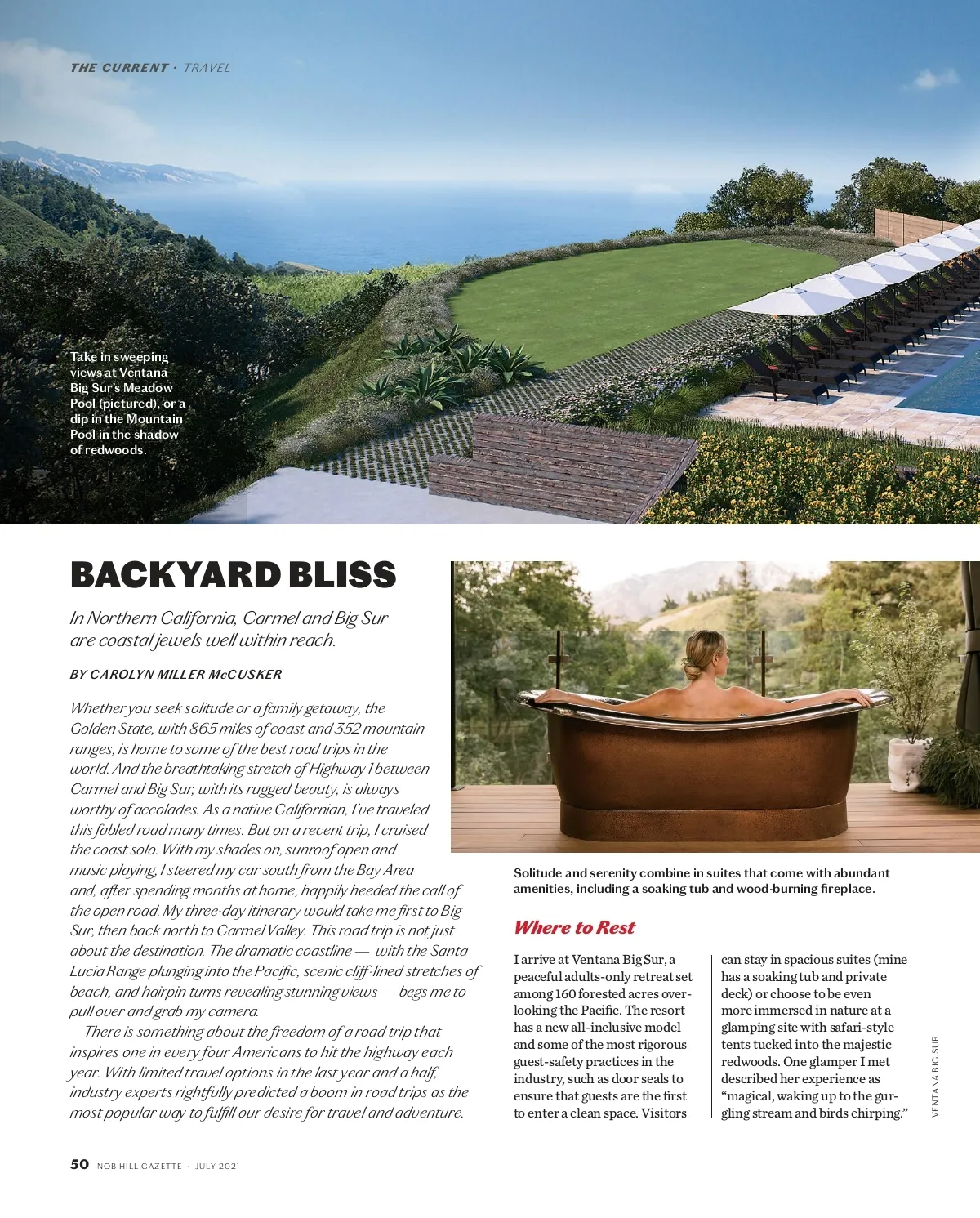 THE CURRENT · TRAVEL

Take in sweeping views at Ventana Big Sur's Meadow Pool (pictured), or a dip in the Mountain Pool in the shadow of redwoods.

BACKYARD BLISS

In Northern California, Carmel and Big Sur are coastal jewels well within reach.

BY CAROLYN MILLER McCUSKER

Whether you seek solitude or a family getaway, the Golden State, with 865 miles of coast and 352 mountain ranges, is home to some of the best road trips in the world. And the breathtaking stretch of Highway 1 between Carmel and Big Sur, with its rugged beauty, is always worthy of accolades. As a native Californian, I've traveled this fabled road many times. But on a recent trip, I cruised the coast solo. With my shades on, sunroof open and music playing, I steered my car south from the Bay Area and, after spending months at home, happily heeded the call of the open road. My three-day itinerary would take me first to Big Sur, then back north to Carmel Valley. This road trip is not just about the destination. The dramatic coastline — with the Santa Lucia Range plunging into the Pacific, scenic cliff-lined stretches of beach, and hairpin turns revealing stunning views — begs me to pull over and grab my camera.

There is something about the freedom of a road trip that inspires one in every four Americans to hit the highway each year. With limited travel options in the last year and a half, industry experts rightfully predicted a boom in road trips as the most popular way to fulfill our desire for travel and adventure.

Solitude and serenity combine in suites that come with abundant amenities, including a soaking tub and wood-burning fireplace.

Where to Rest

I arrive at Ventana Big Sur, a peaceful adults-only retreat set among 160 forested acres overlooking the Pacific. The resort has a new all-inclusive model and some of the most rigorous guest-safety practices in the industry, such as door seals to ensure that guests are the first to enter a clean space. Visitors can stay in spacious suites (mine has a soaking tub and private deck) or choose to be even more immersed in nature at a glamping site with safari-style tents tucked into the majestic redwoods. One glamper I met described her experience as "magical, waking up to the gurgling stream and birds chirping."

VENTANA BIG SUR

50 NOB HILL GAZETTE · JULY 2021